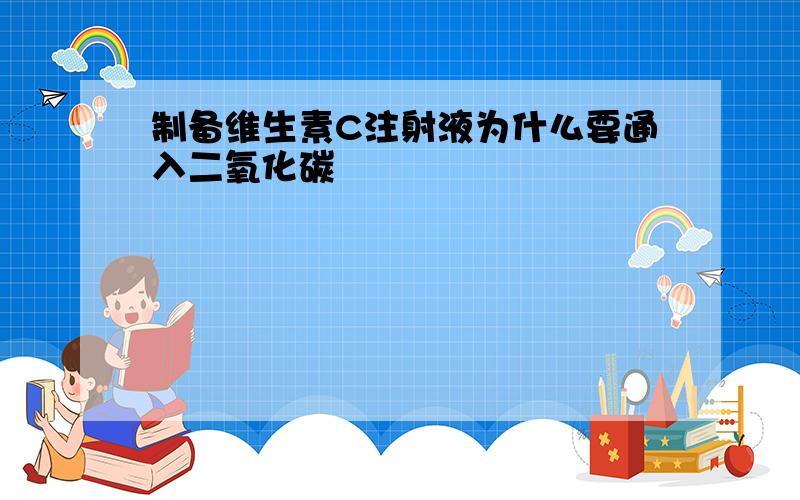 制备维生素C注射液为什么要通入二氧化碳